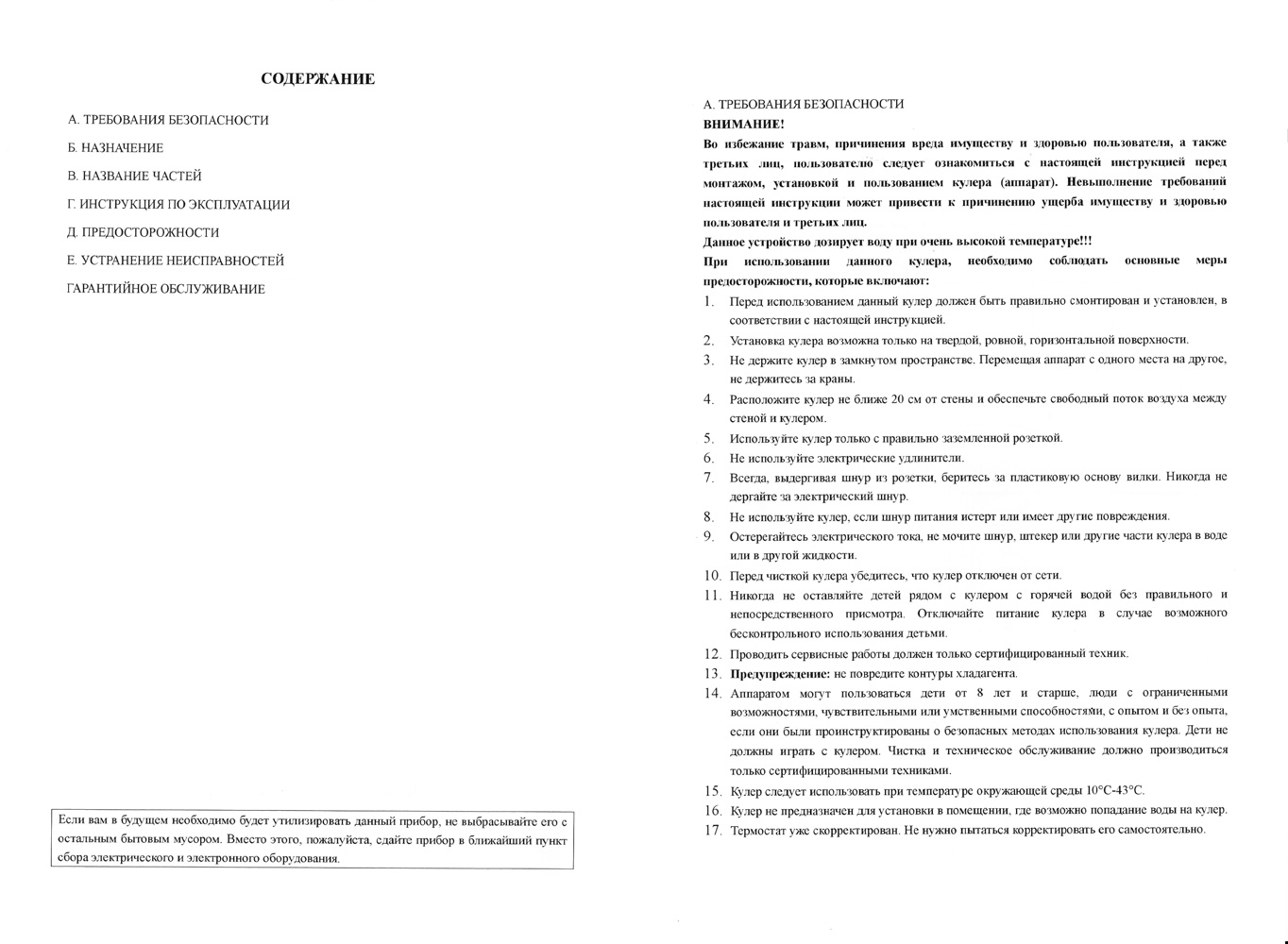 СОДЕРЖАНИЕ

А. ТРЕБОВАНИЯ БЕЗОПАСНОСТИ

Б. НАЗНАЧЕНИЕ

В. НАЗВАНИЕ ЧАСТЕЙ

Г. ИНСТРУКЦИЯ ПО ЭКСПЛУАТАЦИИ

Д. ПРЕДОСТОРОЖНОСТИ

Е. УСТРАНЕНИЕ НЕИСПРАВНОСТЕЙ

ГАРАНТИЙНОЕ ОБСЛУЖИВАНИЕ

Если вам в будущем необходимо будет утилизировать данный прибор, не выбрасывайте его с остальным бытовым мусором. Вместо этого, пожалуйста, сдайте прибор в ближайший пункт сбора электрического и электронного оборудования.

А. ТРЕБОВАНИЯ БЕЗОПАСНОСТИ

ВНИМАНИЕ!

Во избежание травм, причинения вреда имуществу и здоровью пользователя, а также третьих лиц, пользователю следует ознакомиться с настоящей инструкцией перед монтажом, установкой и пользованием кулера (аппарат). Невыполнение требований настоящей инструкции может привести к причинению ущерба имуществу и здоровью пользователя и третьих лиц.

Данное устройство дозирует воду при очень высокой температуре!!!

При использовании данного кулера, необходимо соблюдать основные меры предосторожности, которые включают:

1. Перед использованием данный кулер должен быть правильно смонтирован и установлен, в соответствии с настоящей инструкцией.
2. Установка кулера возможна только на твердой, ровной, горизонтальной поверхности.
3. Не держите кулер в замкнутом пространстве. Перемещая аппарат с одного места на другое, не держитесь за краны.
4. Расположите кулер не ближе 20 см от стены и обеспечьте свободный поток воздуха между стеной и кулером.
5. Используйте кулер только с правильно заземленной розеткой.
6. Не используйте электрические удлинители.
7. Всегда, выдергивая шнур из розетки, беритесь за пластиковую основу вилки. Никогда не дергайте за электрический шнур.
8. Не используйте кулер, если шнур питания истерт или имеет другие повреждения.
9. Остерегайтесь электрического тока, не мочите шнур, штекер или другие части кулера в воде или в другой жидкости.
10. Перед чисткой кулера убедитесь, что кулер отключен от сети.
11. Никогда не оставляйте детей рядом с кулером с горячей водой без правильного и непосредственного присмотра. Отключайте питание кулера в случае возможного бесконтрольного использования детьми.
12. Проводить сервисные работы должен только сертифицированный техник.
13. Предупреждение: не повредите контуры хладагента.
14. Аппаратом могут пользоваться дети от 8 лет и старше, люди с ограниченными возможностями, чувствительными или умственными способностями, с опытом и без опыта, если они были проинструктированы о безопасных методах использования кулера. Дети не должны играть с кулером. Чистка и техническое обслуживание должно производиться только сертифицированными техниками.
15. Кулер следует использовать при температуре окружающей среды 10°С-43°С.
16. Кулер не предназначен для установки в помещении, где возможно попадание воды на кулер.
17. Термостат уже скорректирован. Не нужно пытаться корректировать его самостоятельно.